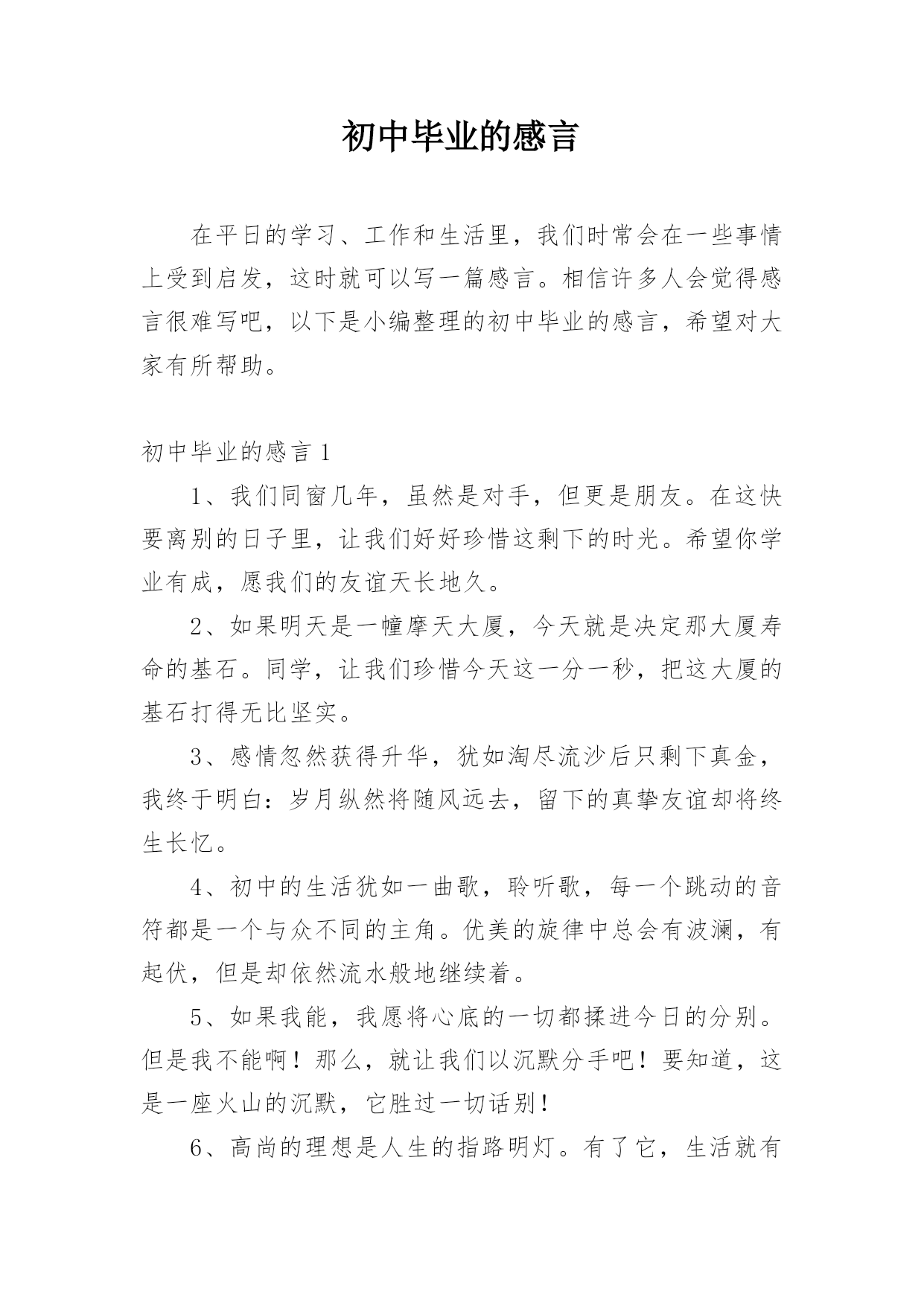 初中毕业的感言

在平日的学习、工作和生活里，我们时常会在一些事情上受到启发，这时就可以写一篇感言。相信许多人会觉得感言很难写吧，以下是小编整理的初中毕业的感言，希望对大家有所帮助。

初中毕业的感言 1

1、我们同窗几年，虽然是对手，但更是朋友。在这快要离别的日子里，让我们好好珍惜这剩下的时光。希望你学业有成，愿我们的友谊天长地久。

2、如果明天是一幢摩天大厦，今天就是决定那大厦寿命的基石。同学，让我们珍惜今天这一分一秒，把这大厦的基石打得无比坚实。

3、感情忽然获得升华，犹如淘尽流沙后只剩下真金，我终于明白：岁月纵然将随风远去，留下的真挚友谊却将终生长忆。

4、初中的生活犹如一曲歌，聆听歌，每一个跳动的音符都是一个与众不同的主角。优美的旋律中总会有波澜，有起伏，但是却依然流水般地继续着。

5、如果我能，我愿将心底的一切都揉进今日的分别。但是我不能啊！那么，就让我们以沉默分手吧！要知道，这是一座火山的沉默，它胜过一切话别！

6、高尚的理想是人生的指路明灯。有了它，生活就有